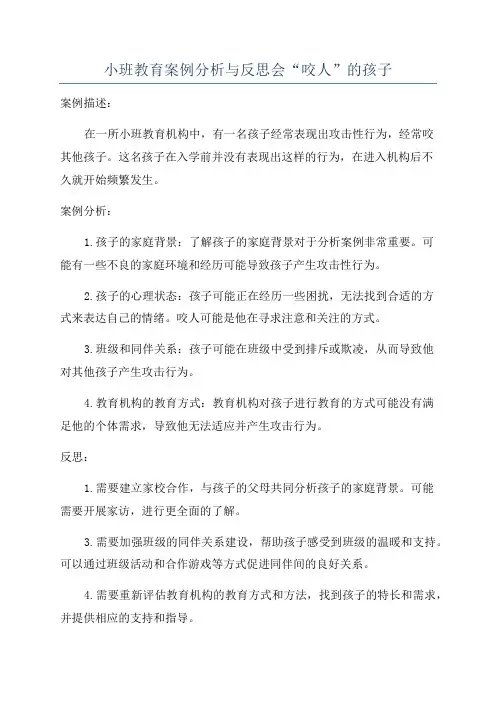 小班教育案例分析与反思会“咬人”的孩子

案例描述：

在一所小班教育机构中，有一名孩子经常表现出攻击性行为，经常咬其他孩子。这名孩子在入学前并没有表现出这样的行为，在进入机构后不久就开始频繁发生。

案例分析：

1.孩子的家庭背景：了解孩子的家庭背景对于分析案例非常重要。可能有一些不良的家庭环境和经历可能导致孩子产生攻击性行为。

2.孩子的心理状态：孩子可能正在经历一些困扰，无法找到合适的方式来表达自己的情绪。咬人可能是他在寻求注意和关注的方式。

3.班级和同伴关系：孩子可能在班级中受到排斥或欺凌，从而导致他对其他孩子产生攻击行为。

4.教育机构的教育方式：教育机构对孩子进行教育的方式可能没有满足他的个体需求，导致他无法适应并产生攻击行为。

反思：

1.需要建立家校合作，与孩子的父母共同分析孩子的家庭背景。可能需要开展家访，进行更全面的了解。

3.需要加强班级的同伴关系建设，帮助孩子感受到班级的温暖和支持。可以通过班级活动和合作游戏等方式促进同伴间的良好关系。

4.需要重新评估教育机构的教育方式和方法，找到孩子的特长和需求，并提供相应的支持和指导。